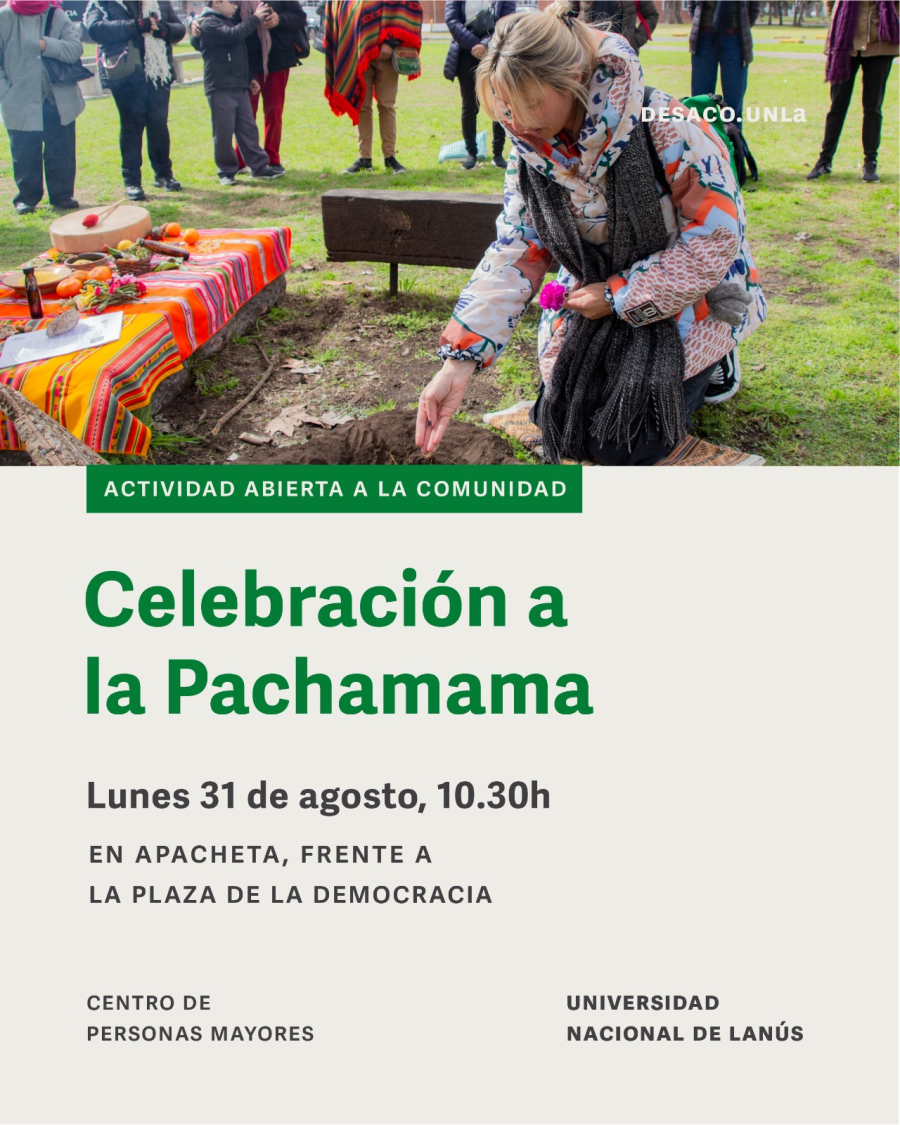 DESACO.UNLa

ACTIVIDAD ABIERTA A LA COMUNIDAD

Celebración a la Pachamama

Lunes 31 de agosto, 10.30h

EN APACHETA, FRENTE A
LA PLAZA DE LA DEMOCRACIA

CENTRO DE
PERSONAS MAYORES

UNIVERSIDAD
NACIONAL DE LANÚS